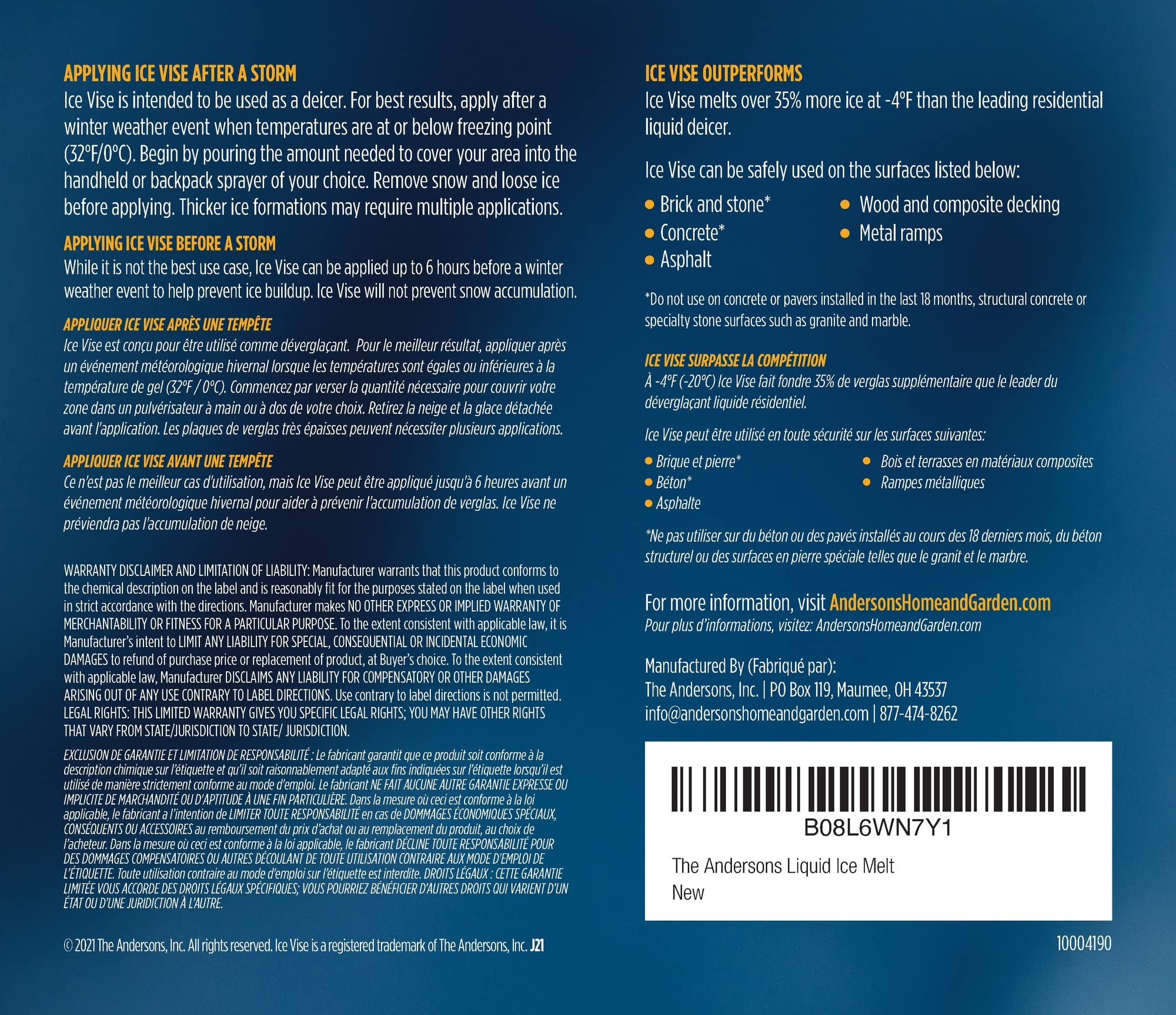 APPLYING ICE VISE AFTER A STORM

Ice Vise is intended to be used as a deicer. For best results, apply after a winter weather event when temperatures are at or below freezing point (32°F/0°C). Begin by pouring the amount needed to cover your area into the handheld or backpack sprayer of your choice. Remove snow and loose ice before applying. Thicker ice formations may require multiple applications.

APPLYING ICE VISE BEFORE A STORM

While it is not the best use case, Ice Vise can be applied up to 6 hours before a winter weather event to help prevent ice buildup. Ice Vise will not prevent snow accumulation.

APPLIQUER ICE VISE APRÈS UNE TEMPÊTE

Ice Vise est conçu pour être utilisé comme déverglaçant. Pour le meilleur résultat, appliquer après un événement météorologique hivernal lorsque les températures sont égales ou inférieures à la température de gel (32°F / 0°C). Commencez par verser la quantité nécessaire pour couvrir votre zone dans un pulvérisateur à main ou à dos de votre choix. Retirez la neige et la glace détachée avant l'application. Les plaques de verglas très épaisses peuvent nécessiter plusieurs applications.

APPLIQUER ICE VISE AVANT UNE TEMPÊTE

Ce n'est pas le meilleur cas d'utilisation, mais Ice Vise peut être appliqué jusqu'à 6 heures avant un événement météorologique hivernal pour aider à prévenir l'accumulation de verglas. Ice Vise ne préviendra pas l'accumulation de neige.

WARRANTY DISCLAIMER AND LIMITATION OF LIABILITY: Manufacturer warrants that this product conforms to the chemical description on the label and is reasonably fit for the purposes stated on the label when used in strict accordance with the directions. Manufacturer makes NO OTHER EXPRESS OR IMPLIED WARRANTY OF MERCHANTABILITY OR FITNESS FOR A PARTICULAR PURPOSE. To the extent consistent with applicable law, it is Manufacturer's intent to LIMIT ANY LIABILITY FOR SPECIAL, CONSEQUENTIAL OR INCIDENTAL ECONOMIC DAMAGES to refund of purchase price or replacement of product, at Buyer's choice. To the extent consistent with applicable law, Manufacturer DISCLAIMS ANY LIABILITY FOR COMPENSATORY OR OTHER DAMAGES ARISING OUT OF ANY USE CONTRARY TO LABEL DIRECTIONS. Use contrary to label directions is not permitted. LEGAL RIGHTS: THIS LIMITED WARRANTY GIVES YOU SPECIFIC LEGAL RIGHTS; YOU MAY HAVE OTHER RIGHTS THAT VARY FROM STATE/JURISDICTION TO STATE/ JURISDICTION.

EXCLUSION DE GARANTIE ET LIMITATION DE RESPONSABILITÉ : Le fabricant garantit que ce produit soit conforme à la description chimique sur l'étiquette et qu'il soit raisonnablement adapté aux fins indiquées sur l'étiquette lorsqu'il est utilisé de manière strictement conforme au mode d'emploi. Le fabricant NE FAIT AUCUNE AUTRE GARANTIE EXPRESSE OU IMPLICITE DE MARCHANDITÉ OU D'APTITUDE À UNE FIN PARTICULIÈRE. Dans la mesure où ceci est conforme à la loi applicable, le fabricant a l'intention de LIMITER TOUTE RESPONSABILITÉ en cas de DOMMAGES ÉCONOMIQUES SPÉCIAUX, CONSÉQUENTS OU ACCESSOIRES au remboursement du prix d'achat ou au remplacement du produit, au choix de l'acheteur. Dans la mesure où ceci est conforme à la loi applicable, le fabricant DÉCLINE TOUTE RESPONSABILITÉ POUR DES DOMMAGES COMPENSATOIRES OU AUTRES DÉCOULANT DE TOUTE UTILISATION CONTRAIRE AUX MODE D'EMPLOI DE L'ÉTIQUETTE. Toute utilisation contraire au mode d'emploi sur l'étiquette est interdite. DROITS LÉGAUX : CETTE GARANTIE LIMITÉE VOUS ACCORDE DES DROITS LÉGAUX SPÉCIFIQUES; VOUS POURRIEZ BÉNÉFICIER D'AUTRES DROITS QUI VARIENT D'UN ÉTAT OU D'UNE JURIDICTION À L'AUTRE.

© 2021 The Andersons, Inc. All rights reserved. Ice Vise is a registered trademark of The Andersons, Inc. J21

ICE VISE OUTPERFORMS

Ice Vise melts over 35% more ice at -4°F than the leading residential liquid deicer.

Ice Vise can be safely used on the surfaces listed below:

• Brick and stone*
• Concrete*
• Asphalt
• Wood and composite decking
• Metal ramps

*Do not use on concrete or pavers installed in the last 18 months, structural concrete or specialty stone surfaces such as granite and marble.

ICE VISE SURPASSE LA COMPÉTITION

À -4°F (-20°C) Ice Vise fait fondre 35% de verglas supplémentaire que le leader du déverglaçant liquide résidentiel.

Ice Vise peut être utilisé en toute sécurité sur les surfaces suivantes:

• Brique et pierre*
• Béton*
• Asphalte
• Bois et terrasses en matériaux composites
• Rampes métalliques

*Ne pas utiliser sur du béton ou des pavés installés au cours des 18 derniers mois, du béton structurel ou des surfaces en pierre spéciale telles que le granit et le marbre.

For more information, visit AndersonsHomeandGarden.com
Pour plus d'informations, visitez: AndersonsHomeandGarden.com

Manufactured By (Fabriqué par):
The Andersons, Inc. | PO Box 119, Maumee, OH 43537
info@andersonshomeandgarden.com | 877-474-8262

B08L6WN7Y1

The Andersons Liquid Ice Melt
New

10004190